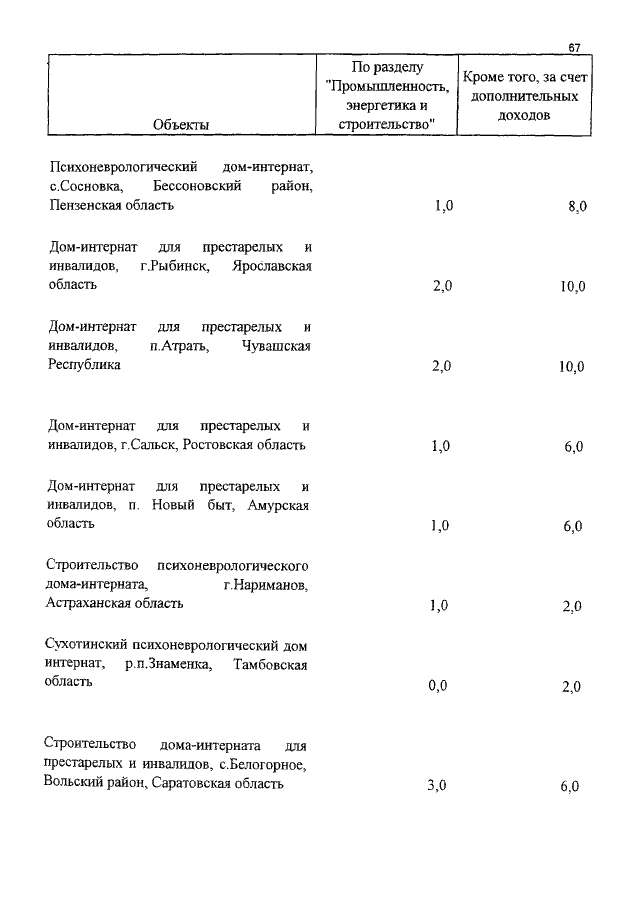 67

| Объекты | По разделу "Промышленность, энергетика и строительство" | Кроме того, за счет дополнительных доходов |
|---|---|---|
| Психоневрологический дом-интернат, с.Сосновка, Бессоновский район, Пензенская область | 1,0 | 8,0 |
| Дом-интернат для престарелых и инвалидов, г.Рыбинск, Ярославская область | 2,0 | 10,0 |
| Дом-интернат для престарелых и инвалидов, п.Атрать, Чувашская Республика | 2,0 | 10,0 |
| Дом-интернат для престарелых и инвалидов, г.Сальск, Ростовская область | 1,0 | 6,0 |
| Дом-интернат для престарелых и инвалидов, п. Новый быт, Амурская область | 1,0 | 6,0 |
| Строительство психоневрологического дома-интерната, г.Нариманов, Астраханская область | 1,0 | 2,0 |
| Сухотинский психоневрологический дом интернат, р.п.Знаменка, Тамбовская область | 0,0 | 2,0 |
| Строительство дома-интерната для престарелых и инвалидов, с.Белогорное, Вольский район, Саратовская область | 3,0 | 6,0 |